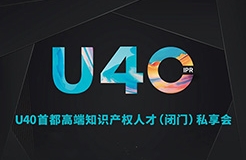 U40
IPR

U40首都高端知识产权人才（闭门）私享会